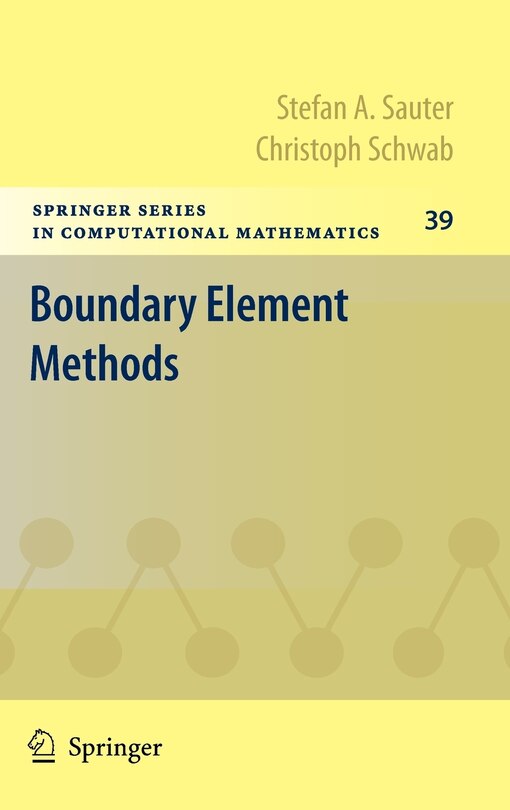 Stefan A. Sauter
Christoph Schwab

SPRINGER SERIES
IN COMPUTATIONAL MATHEMATICS

39

Boundary Element Methods

Springer